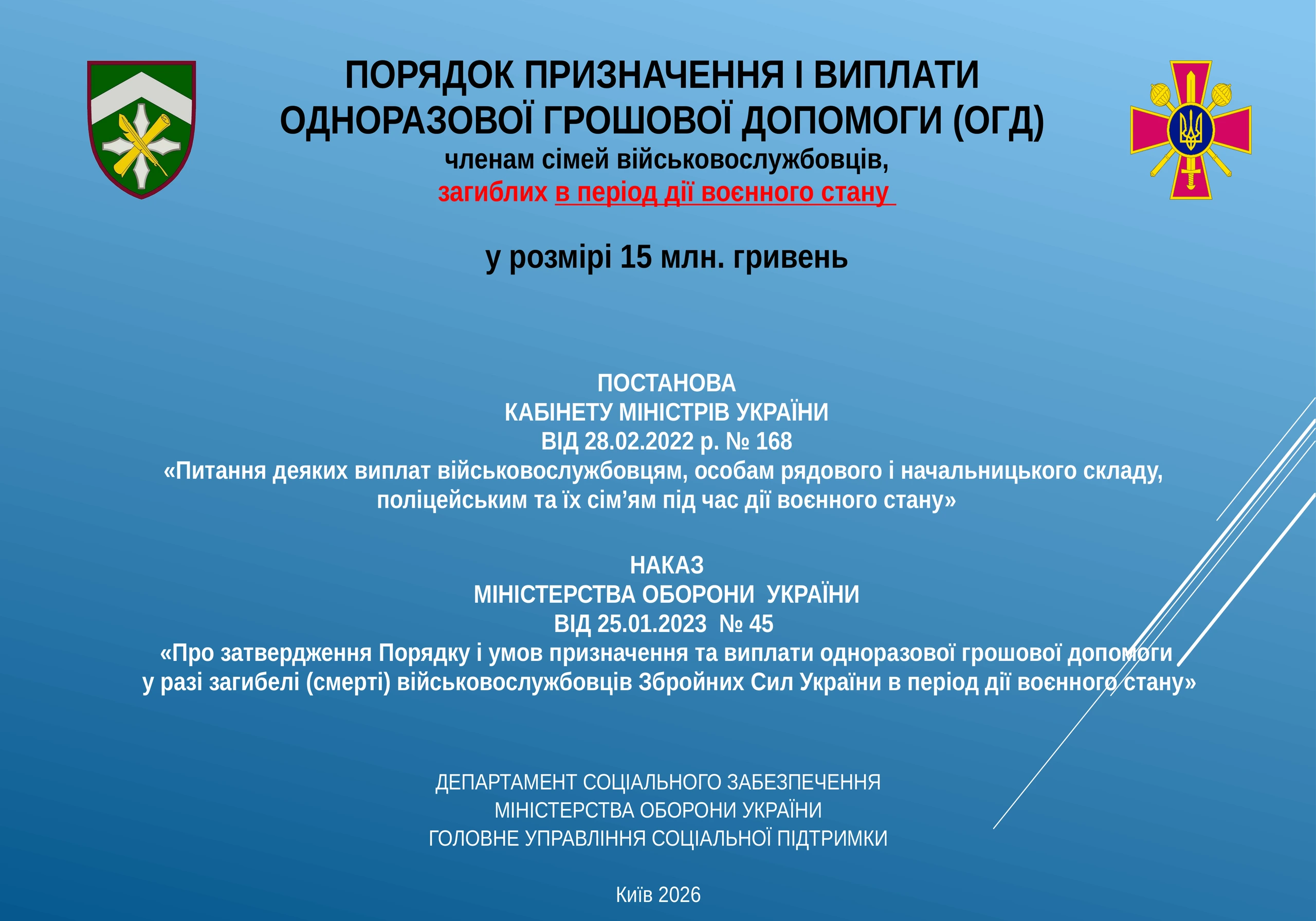 ПОРЯДОК ПРИЗНАЧЕННЯ І ВИПЛАТИ ОДНОРАЗОВОЇ ГРОШОВОЇ ДОПОМОГИ (ОГД)
членам сімей військовослужбовців,
загиблих в період дії воєнного стану

у розмірі 15 млн. гривень

ПОСТАНОВА
КАБІНЕТУ МІНІСТРІВ УКРАЇНИ
ВІД 28.02.2022 р. № 168
«Питання деяких виплат військовослужбовцям, особам рядового і начальницького складу, поліцейським та їх сім'ям під час дії воєнного стану»

НАКАЗ
МІНІСТЕРСТВА ОБОРОНИ УКРАЇНИ
ВІД 25.01.2023 № 45
«Про затвердження Порядку і умов призначення та виплати одноразової грошової допомоги у разі загибелі (смерті) військовослужбовців Збройних Сил України в період дії воєнного стану»

ДЕПАРТАМЕНТ СОЦІАЛЬНОГО ЗАБЕЗПЕЧЕННЯ
МІНІСТЕРСТВА ОБОРОНИ УКРАЇНИ
ГОЛОВНЕ УПРАВЛІННЯ СОЦІАЛЬНОЇ ПІДТРИМКИ

Київ 2026